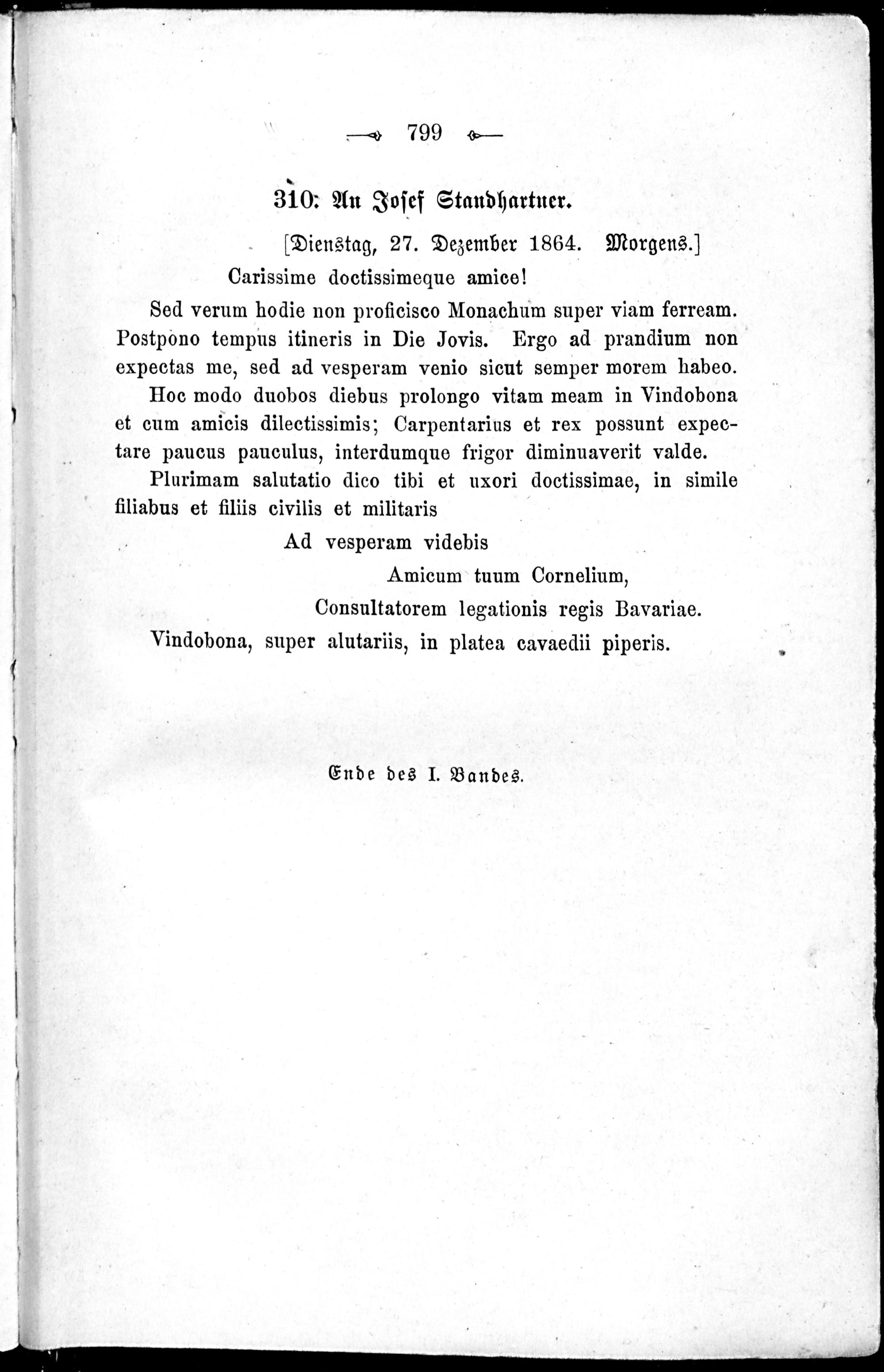 799

310. An Josef Standhartner.

[Dienstag, 27. Dezember 1864. Morgens.]

Carissime doctissimeque amice!

Sed verum hodie non proficisco Monachum super viam ferream. Postpono tempus itineris in Die Jovis. Ergo ad prandium non expectas me, sed ad vesperam venio sicut semper morem habeo.

Hoc modo duobos diebus prolongo vitam meam in Vindobona et cum amicis dilectissimis; Carpentarius et rex possunt expectare paucus pauculus, interdumque frigor diminuaverit valde.

Plurimam salutatio dico tibi et uxori doctissimae, in simile filiabus et filiis civilis et militaris

Ad vesperam videbis

Amicum tuum Cornelium,

Consultatorem legationis regis Bavariae.

Vindobona, super alutariis, in platea cavaedii piperis.

Ende des I. Bandes.